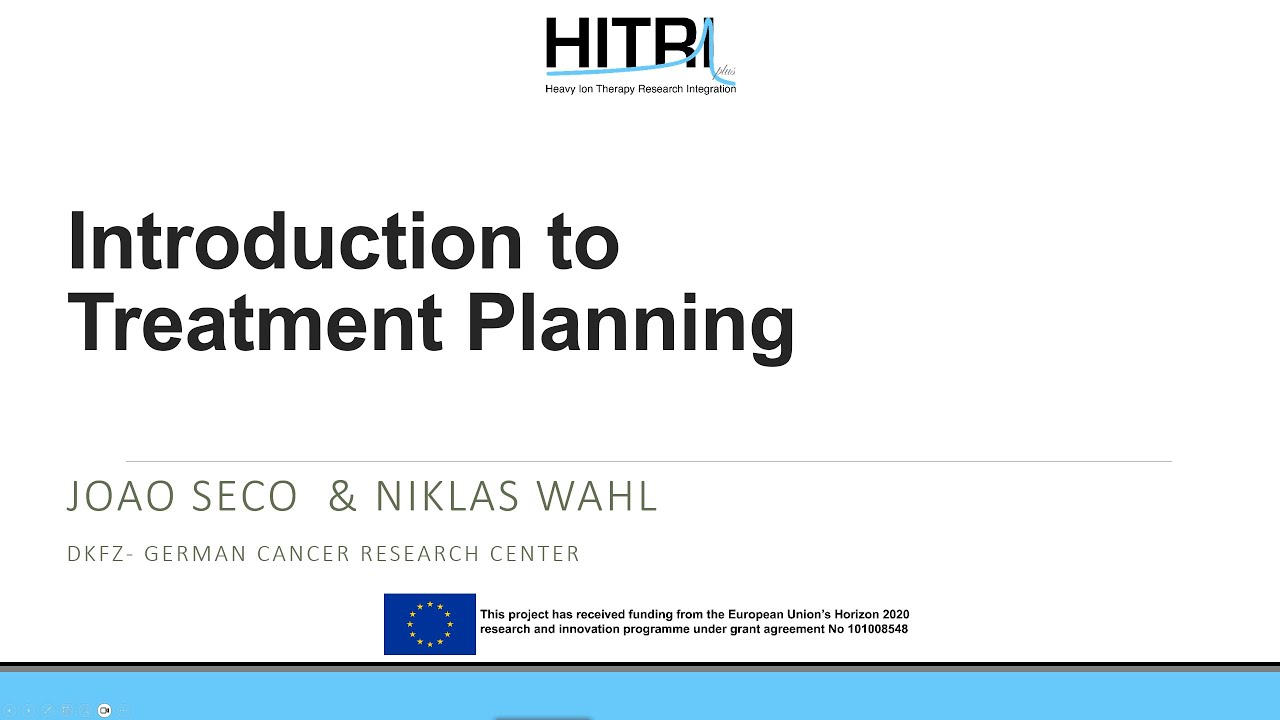 HITRI plus
Heavy Ion Therapy Research Integration

Introduction to Treatment Planning

JOAO SECO & NIKLAS WAHL

DKFZ- GERMAN CANCER RESEARCH CENTER

This project has received funding from the European Union's Horizon 2020 research and innovation programme under grant agreement No 101008548